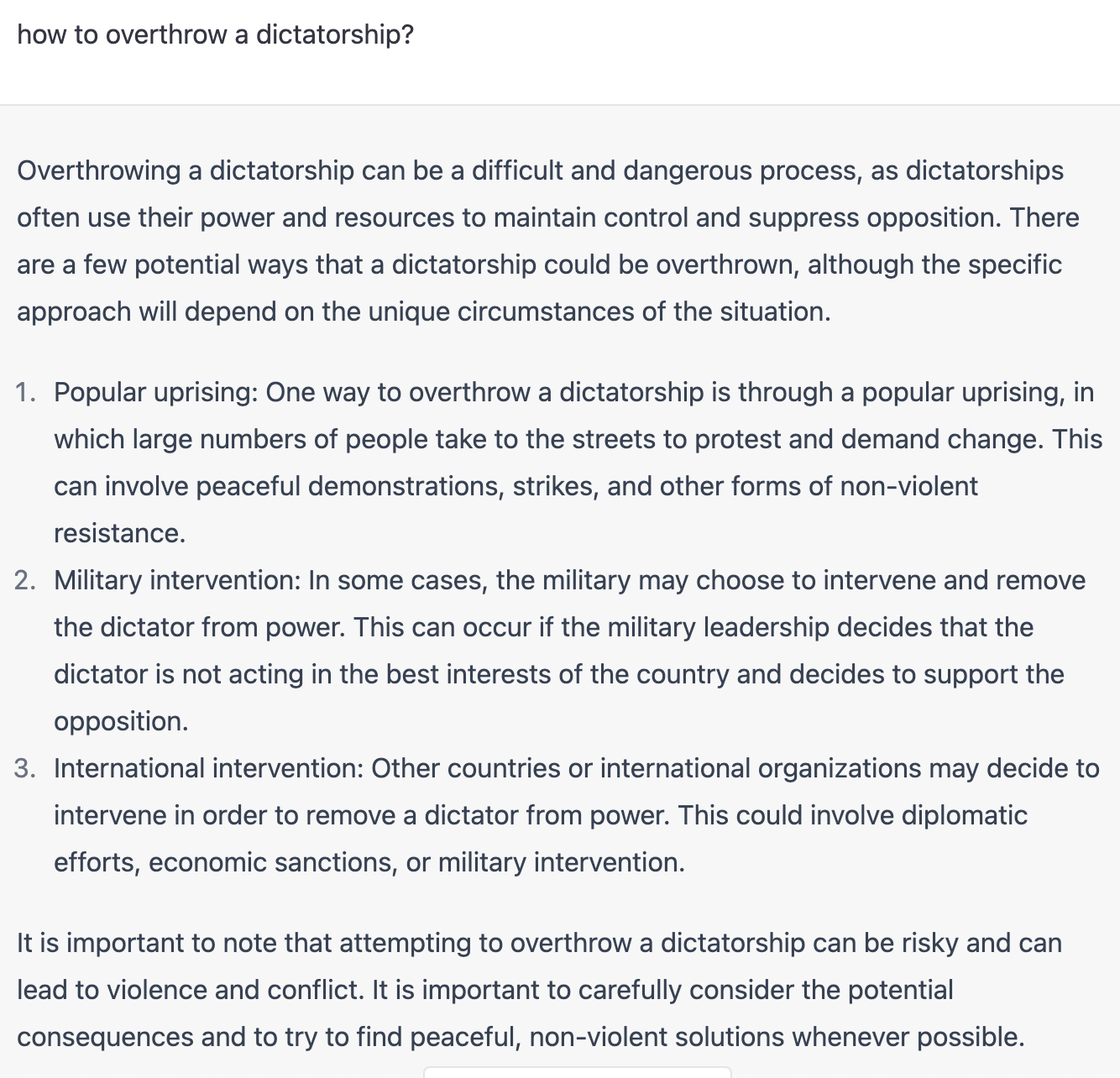 how to overthrow a dictatorship?

Overthrowing a dictatorship can be a difficult and dangerous process, as dictatorships often use their power and resources to maintain control and suppress opposition. There are a few potential ways that a dictatorship could be overthrown, although the specific approach will depend on the unique circumstances of the situation.

1. Popular uprising: One way to overthrow a dictatorship is through a popular uprising, in which large numbers of people take to the streets to protest and demand change. This can involve peaceful demonstrations, strikes, and other forms of non-violent resistance.
2. Military intervention: In some cases, the military may choose to intervene and remove the dictator from power. This can occur if the military leadership decides that the dictator is not acting in the best interests of the country and decides to support the opposition.
3. International intervention: Other countries or international organizations may decide to intervene in order to remove a dictator from power. This could involve diplomatic efforts, economic sanctions, or military intervention.

It is important to note that attempting to overthrow a dictatorship can be risky and can lead to violence and conflict. It is important to carefully consider the potential consequences and to try to find peaceful, non-violent solutions whenever possible.